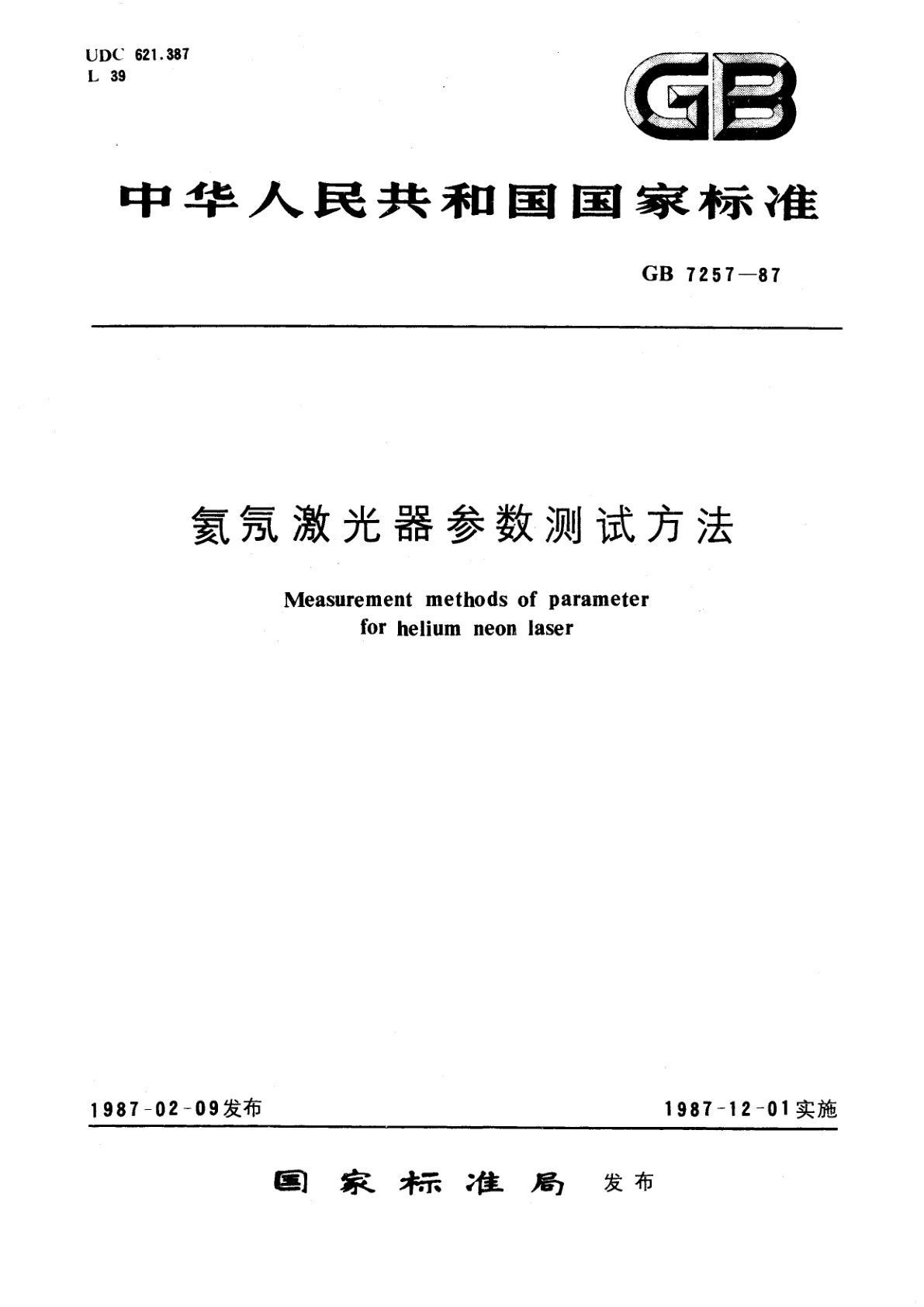 UDC 621.387
L 39

GB

中华人民共和国国家标准

GB 7257—87

氦氖激光器参数测试方法

Measurement methods of parameter for helium neon laser

1987-02-09发布

1987-12-01实施

国家标准局 发布